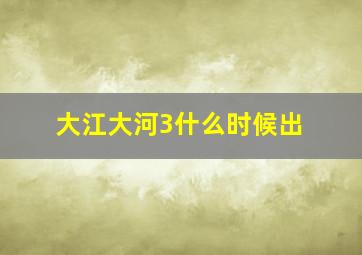 大江大河3什么时候出